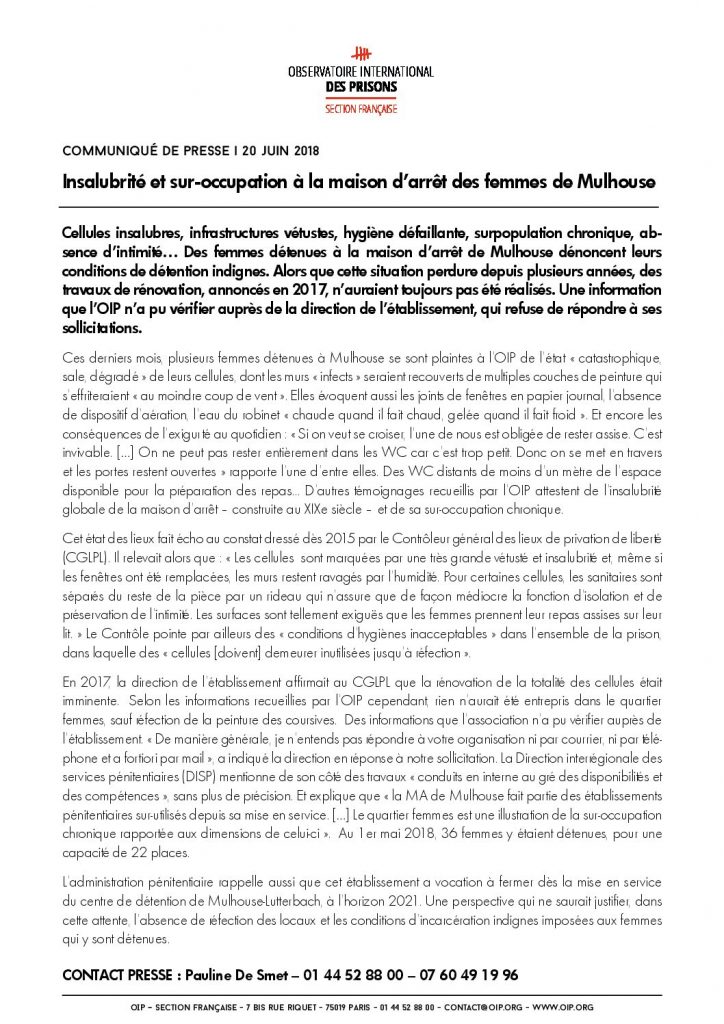 OBSERVATOIRE INTERNATIONAL
DES PRISONS
SECTION FRANÇAISE

COMMUNIQUÉ DE PRESSE I 20 JUIN 2018

Insalubrité et sur-occupation à la maison d'arrêt des femmes de Mulhouse

Cellules insalubres, infrastructures vétustes, hygiène défaillante, surpopulation chronique, absence d'intimité… Des femmes détenues à la maison d'arrêt de Mulhouse dénoncent leurs conditions de détention indignes. Alors que cette situation perdure depuis plusieurs années, des travaux de rénovation, annoncés en 2017, n'auraient toujours pas été réalisés. Une information que l'OIP n'a pu vérifier auprès de la direction de l'établissement, qui refuse de répondre à ses sollicitations.

Ces derniers mois, plusieurs femmes détenues à Mulhouse se sont plaintes à l'OIP de l'état « catastrophique, sale, dégradé » de leurs cellules, dont les murs « infects » seraient recouverts de multiples couches de peinture qui s'effriteraient « au moindre coup de vent ». Elles évoquent aussi les joints de fenêtres en papier journal, l'absence de dispositif d'aération, l'eau du robinet « chaude quand il fait chaud, gelée quand il fait froid ». Et encore les conséquences de l'exiguïté au quotidien : « Si on veut se croiser, l'une de nous est obligée de rester assise. C'est invivable. […] On ne peut pas rester entièrement dans les WC car c'est trop petit. Donc on se met en travers et les portes restent ouvertes » rapporte l'une d'entre elles. Des WC distants de moins d'un mètre de l'espace disponible pour la préparation des repas... D'autres témoignages recueillis par l'OIP attestent de l'insalubrité globale de la maison d'arrêt – construite au XIXe siècle – et de sa sur-occupation chronique.

Cet état des lieux fait écho au constat dressé dès 2015 par le Contrôleur général des lieux de privation de liberté (CGLPL). Il relevait alors que : « Les cellules sont marquées par une très grande vétusté et insalubrité et, même si les fenêtres ont été remplacées, les murs restent ravagés par l'humidité. Pour certaines cellules, les sanitaires sont séparés du reste de la pièce par un rideau qui n'assure que de façon médiocre la fonction d'isolation et de préservation de l'intimité. Les surfaces sont tellement exiguës que les femmes prennent leur repas assises sur leur lit. » Le Contrôle pointe par ailleurs des « conditions d'hygiènes inacceptables » dans l'ensemble de la prison, dans laquelle des « cellules [doivent] demeurer inutilisées jusqu'à réfection ».

En 2017, la direction de l'établissement affirmait au CGLPL que la rénovation de la totalité des cellules était imminente. Selon les informations recueillies par l'OIP cependant, rien n'aurait été entrepris dans le quartier femmes, sauf réfection de la peinture des coursives. Des informations que l'association n'a pu vérifier auprès de l'établissement. « De manière générale, je n'entends pas répondre à votre organisation ni par courrier, ni par téléphone et a fortiori par mail », a indiqué la direction en réponse à notre sollicitation. La Direction interrégionale des services pénitentiaires (DISP) mentionne de son côté des travaux « conduits en interne au gré des disponibilités et des compétences », sans plus de précision. Et explique que « la MA de Mulhouse fait partie des établissements pénitentiaires sur-utilisés depuis sa mise en service. […] Le quartier femmes est une illustration de la sur-occupation chronique rapportée aux dimensions de celui-ci ». Au 1er mai 2018, 36 femmes y étaient détenues, pour une capacité de 22 places.

L'administration pénitentiaire rappelle aussi que cet établissement a vocation à fermer dès la mise en service du centre de détention de Mulhouse-Lutterbach, à l'horizon 2021. Une perspective qui ne saurait justifier, dans cette attente, l'absence de réfection des locaux et les conditions d'incarcération indignes imposées aux femmes qui y sont détenues.

CONTACT PRESSE : Pauline De Smet – 01 44 52 88 00 – 07 60 49 19 96

OIP – SECTION FRANÇAISE – 7 BIS RUE RIQUET – 75019 PARIS – 01 44 52 88 00 – CONTACT@OIP.ORG – WWW.OIP.ORG